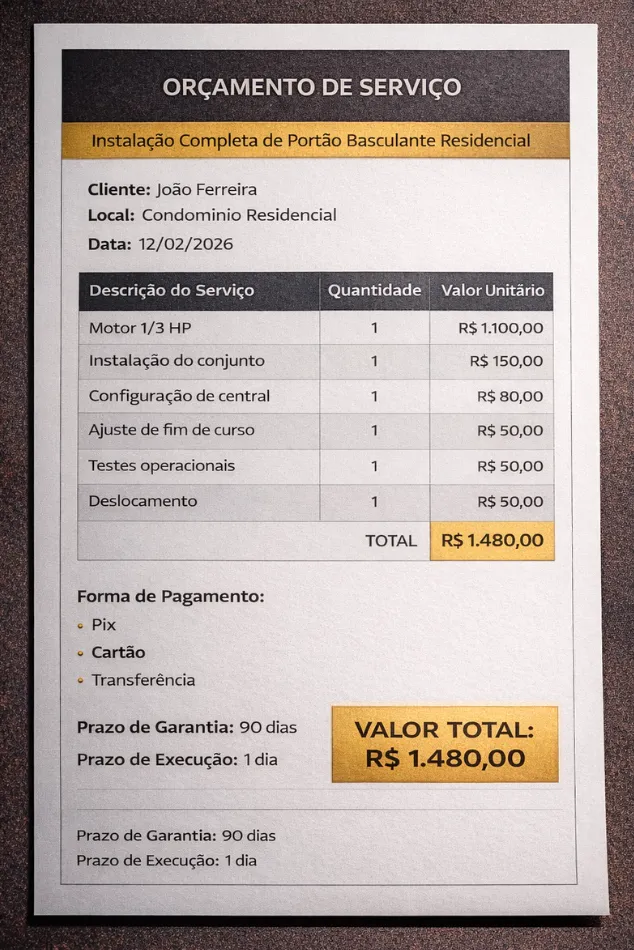 ORÇAMENTO DE SERVIÇO

Instalação Completa de Portão Basculante Residencial

Cliente: João Ferreira
Local: Condominio Residencial
Data: 12/02/2026

| Descrição do Serviço | Quantidade | Valor Unitário |
|---|---|---|
| Motor 1/3 HP | 1 | R$ 1.100,00 |
| Instalação do conjunto | 1 | R$ 150,00 |
| Configuração de central | 1 | R$ 80,00 |
| Ajuste de fim de curso | 1 | R$ 50,00 |
| Testes operacionais | 1 | R$ 50,00 |
| Deslocamento | 1 | R$ 50,00 |
| | TOTAL | R$ 1.480,00 |

Forma de Pagamento:
• Pix
• Cartão
• Transferência

Prazo de Garantia: 90 dias
Prazo de Execução: 1 dia

VALOR TOTAL:
R$ 1.480,00

Prazo de Garantia: 90 dias
Prazo de Execução: 1 dia